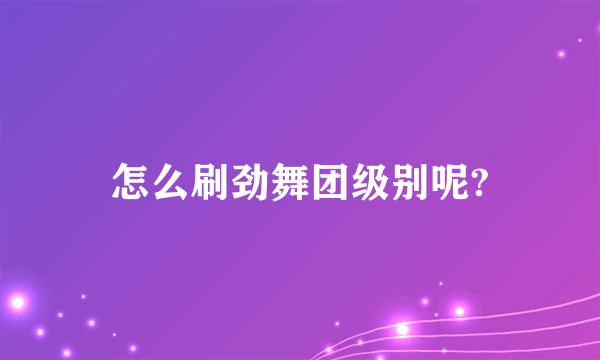 怎么刷劲舞团级别呢?